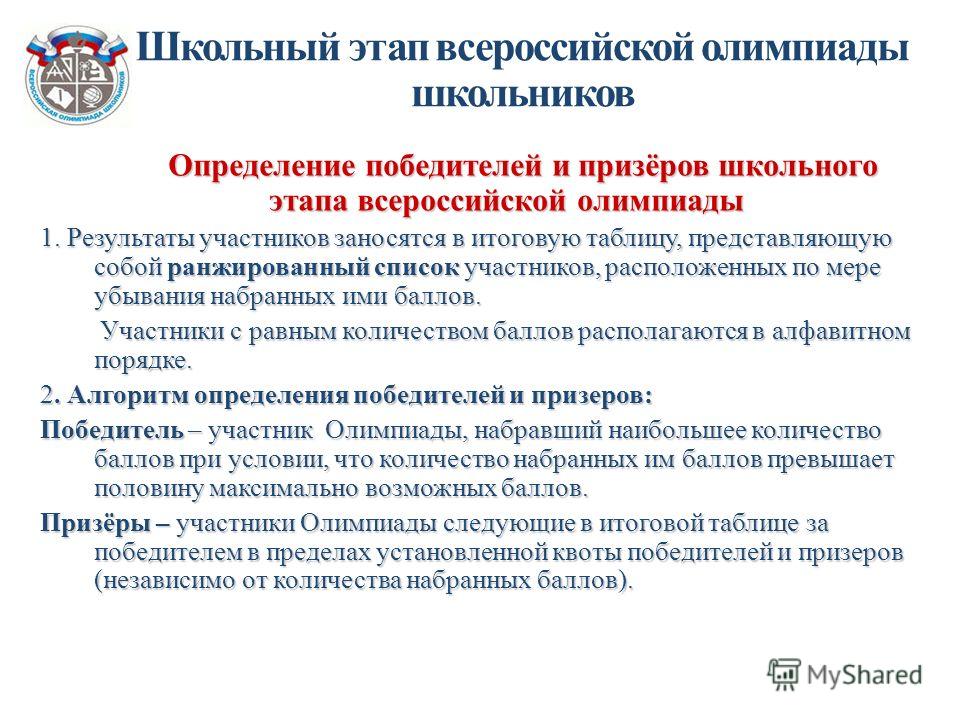 ВСЕРОССИЙСКАЯ ОЛИМПИАДА ШКОЛЬНИКОВ

Школьный этап всероссийской олимпиады школьников

Определение победителей и призёров школьного этапа всероссийской олимпиады

1. Результаты участников заносятся в итоговую таблицу, представляющую собой ранжированный список участников, расположенных по мере убывания набранных ими баллов.

Участники с равным количеством баллов располагаются в алфавитном порядке.

2. Алгоритм определения победителей и призеров:

Победитель – участник Олимпиады, набравший наибольшее количество баллов при условии, что количество набранных им баллов превышает половину максимально возможных баллов.

Призёры – участники Олимпиады следующие в итоговой таблице за победителем в пределах установленной квоты победителей и призеров (независимо от количества набранных баллов).

MyShared